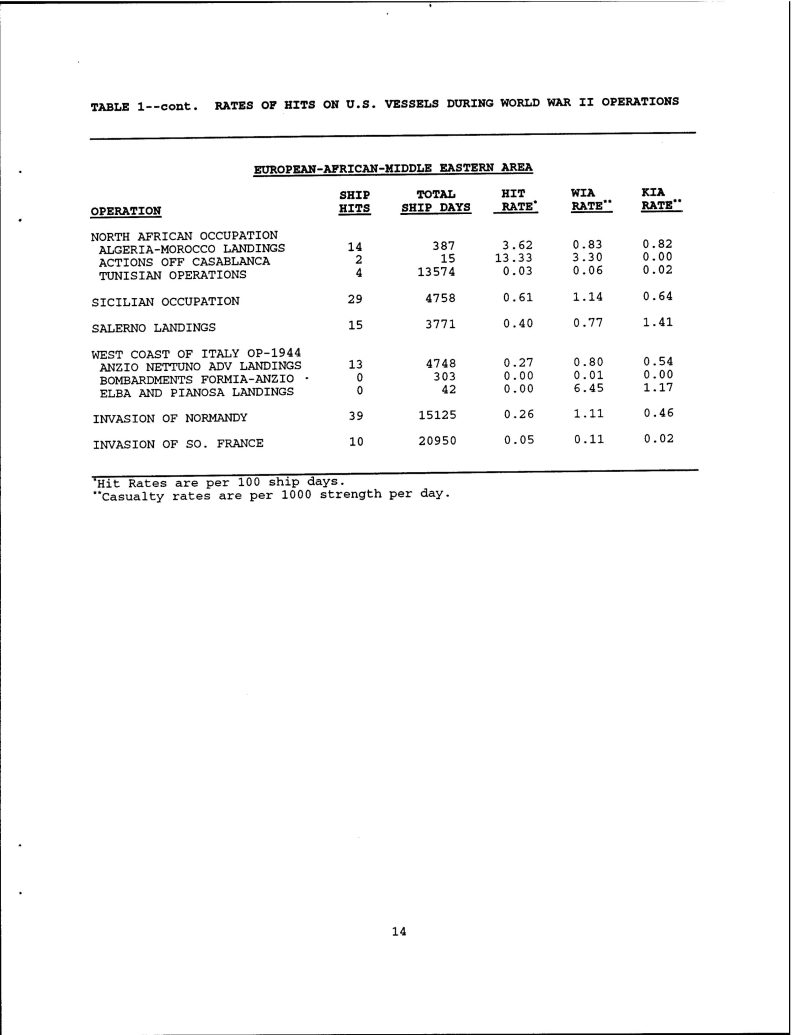 TABLE 1--cont. RATES OF HITS ON U.S. VESSELS DURING WORLD WAR II OPERATIONS

EUROPEAN-AFRICAN-MIDDLE EASTERN AREA

| OPERATION | SHIP HITS | TOTAL SHIP DAYS | HIT RATE* | WIA RATE** | KIA RATE** |
|---|---|---|---|---|---|
| NORTH AFRICAN OCCUPATION | | | | | |
| ALGERIA-MOROCCO LANDINGS | 14 | 387 | 3.62 | 0.83 | 0.82 |
| ACTIONS OFF CASABLANCA | 2 | 15 | 13.33 | 3.30 | 0.00 |
| TUNISIAN OPERATIONS | 4 | 13574 | 0.03 | 0.06 | 0.02 |
| SICILIAN OCCUPATION | 29 | 4758 | 0.61 | 1.14 | 0.64 |
| SALERNO LANDINGS | 15 | 3771 | 0.40 | 0.77 | 1.41 |
| WEST COAST OF ITALY OP-1944 | | | | | |
| ANZIO NETTUNO ADV LANDINGS | 13 | 4748 | 0.27 | 0.80 | 0.54 |
| BOMBARDMENTS FORMIA-ANZIO | 0 | 303 | 0.00 | 0.01 | 0.00 |
| ELBA AND PIANOSA LANDINGS | 0 | 42 | 0.00 | 6.45 | 1.17 |
| INVASION OF NORMANDY | 39 | 15125 | 0.26 | 1.11 | 0.46 |
| INVASION OF SO. FRANCE | 10 | 20950 | 0.05 | 0.11 | 0.02 |

*Hit Rates are per 100 ship days.
**Casualty rates are per 1000 strength per day.

14